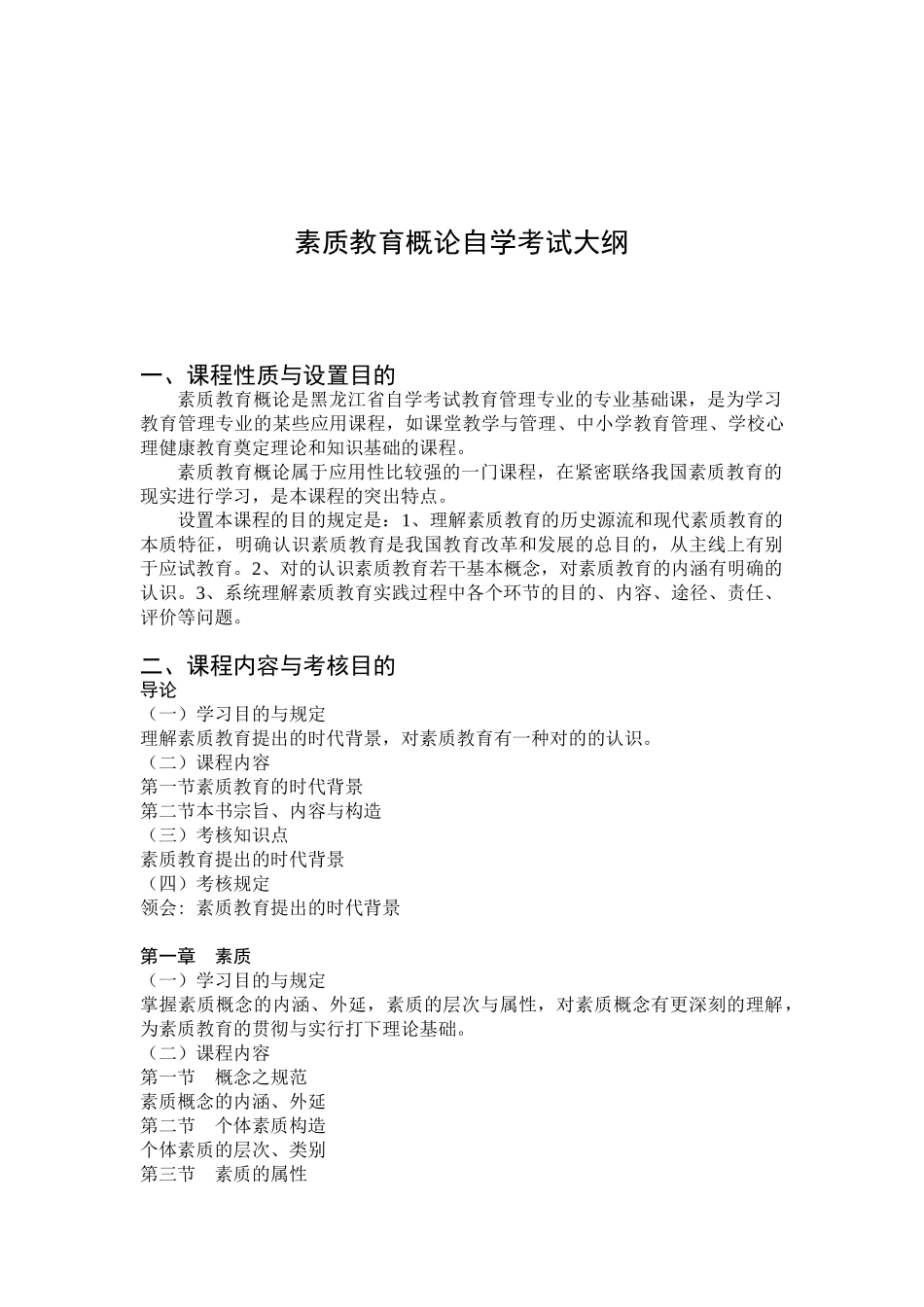 素质教育概论自学考试大纲

一、课程性质与设置目的

素质教育概论是黑龙江省自学考试教育管理专业的专业基础课，是为学习教育管理专业的某些应用课程，如课堂教学与管理、中小学教育管理、学校心理健康教育奠定理论和知识基础的课程。

素质教育概论属于应用性比较强的一门课程，在紧密联络我国素质教育的现实进行学习，是本课程的突出特点。

设置本课程的目的规定是：1、理解素质教育的历史源流和现代素质教育的本质特征，明确认识素质教育是我国教育改革和发展的总目的，从主线上有别于应试教育。2、对的认识素质教育若干基本概念，对素质教育的内涵有明确的认识。3、系统理解素质教育实践过程中各个环节的目的、内容、途径、责任、评价等问题。

二、课程内容与考核目的

导论

（一）学习目的与规定

理解素质教育提出的时代背景，对素质教育有一种对的的认识。

（二）课程内容

第一节素质教育的时代背景

第二节本书宗旨、内容与构造

（三）考核知识点

素质教育提出的时代背景

（四）考核规定

领会：素质教育提出的时代背景

第一章　素质

（一）学习目的与规定

掌握素质概念的内涵、外延，素质的层次与属性，对素质概念有更深刻的理解，为素质教育的贯彻与实行打下理论基础。

（二）课程内容

第一节　概念之规范

素质概念的内涵、外延

第二节　个体素质构造

个体素质的层次、类别

第三节　素质的属性